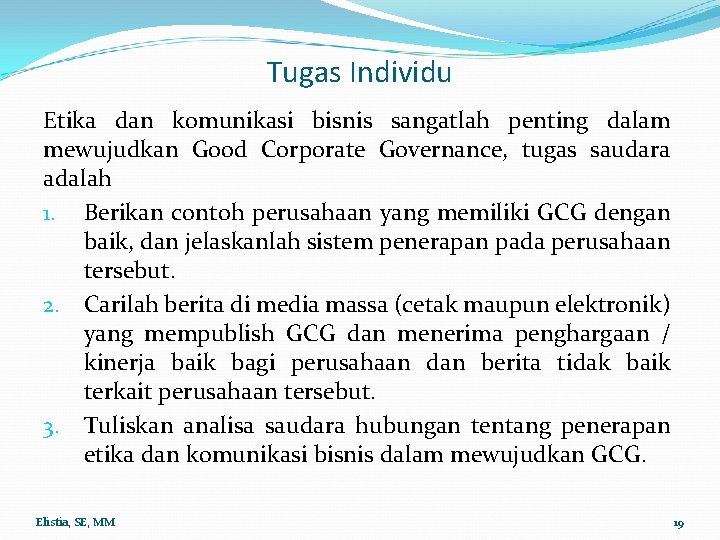 Tugas Individu

Etika dan komunikasi bisnis sangatlah penting dalam mewujudkan Good Corporate Governance, tugas saudara adalah

1. Berikan contoh perusahaan yang memiliki GCG dengan baik, dan jelaskanlah sistem penerapan pada perusahaan tersebut.
2. Carilah berita di media massa (cetak maupun elektronik) yang mempublish GCG dan menerima penghargaan / kinerja baik bagi perusahaan dan berita tidak baik terkait perusahaan tersebut.
3. Tuliskan analisa saudara hubungan tentang penerapan etika dan komunikasi bisnis dalam mewujudkan GCG.

Elistia, SE, MM

19